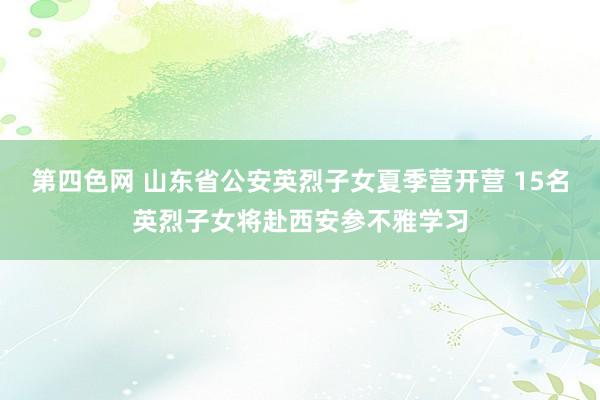 第四色网 山东省公安英烈子女夏季营开营 15名英烈子女将赴西安参不雅学习